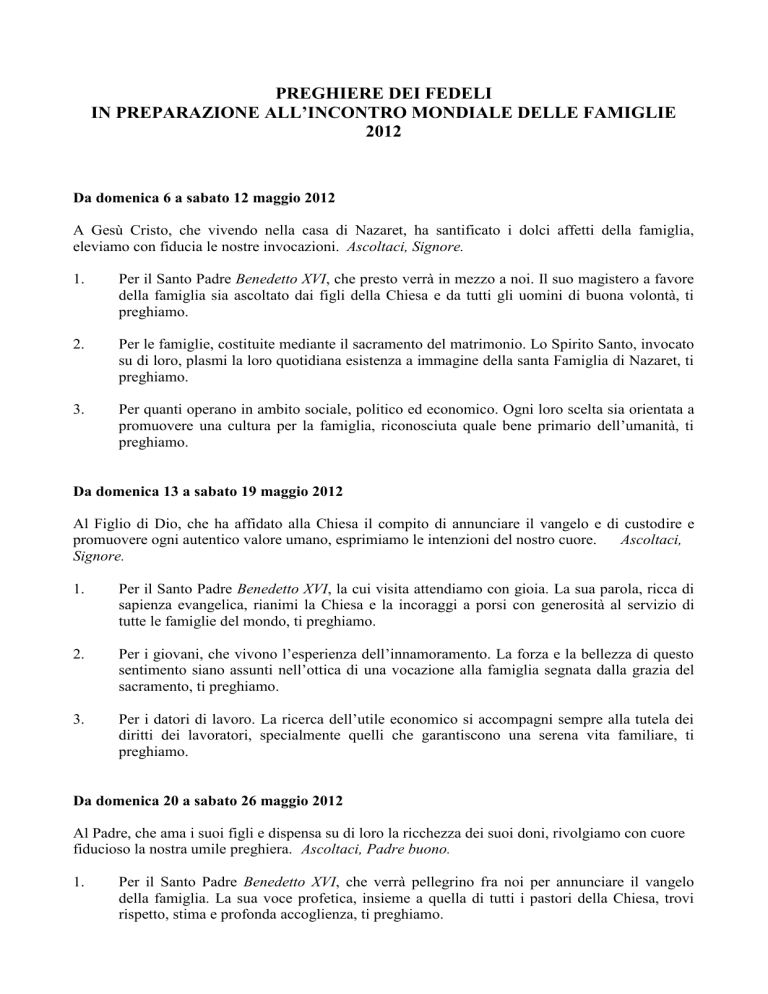 PREGHIERE DEI FEDELI
IN PREPARAZIONE ALL'INCONTRO MONDIALE DELLE FAMIGLIE
2012

Da domenica 6 a sabato 12 maggio 2012

A Gesù Cristo, che vivendo nella casa di Nazaret, ha santificato i dolci affetti della famiglia, eleviamo con fiducia le nostre invocazioni. Ascoltaci, Signore.

1. Per il Santo Padre Benedetto XVI, che presto verrà in mezzo a noi. Il suo magistero a favore della famiglia sia ascoltato dai figli della Chiesa e da tutti gli uomini di buona volontà, ti preghiamo.

2. Per le famiglie, costituite mediante il sacramento del matrimonio. Lo Spirito Santo, invocato su di loro, plasmi la loro quotidiana esistenza a immagine della santa Famiglia di Nazaret, ti preghiamo.

3. Per quanti operano in ambito sociale, politico ed economico. Ogni loro scelta sia orientata a promuovere una cultura per la famiglia, riconosciuta quale bene primario dell'umanità, ti preghiamo.

Da domenica 13 a sabato 19 maggio 2012

Al Figlio di Dio, che ha affidato alla Chiesa il compito di annunciare il vangelo e di custodire e promuovere ogni autentico valore umano, esprimiamo le intenzioni del nostro cuore. Ascoltaci, Signore.

1. Per il Santo Padre Benedetto XVI, la cui visita attendiamo con gioia. La sua parola, ricca di sapienza evangelica, rianimi la Chiesa e la incoraggi a porsi con generosità al servizio di tutte le famiglie del mondo, ti preghiamo.

2. Per i giovani, che vivono l'esperienza dell'innamoramento. La forza e la bellezza di questo sentimento siano assunti nell'ottica di una vocazione alla famiglia segnata dalla grazia del sacramento, ti preghiamo.

3. Per i datori di lavoro. La ricerca dell'utile economico si accompagni sempre alla tutela dei diritti dei lavoratori, specialmente quelli che garantiscono una serena vita familiare, ti preghiamo.

Da domenica 20 a sabato 26 maggio 2012

Al Padre, che ama i suoi figli e dispensa su di loro la ricchezza dei suoi doni, rivolgiamo con cuore fiducioso la nostra umile preghiera. Ascoltaci, Padre buono.

1. Per il Santo Padre Benedetto XVI, che verrà pellegrino fra noi per annunciare il vangelo della famiglia. La sua voce profetica, insieme a quella di tutti i pastori della Chiesa, trovi rispetto, stima e profonda accoglienza, ti preghiamo.